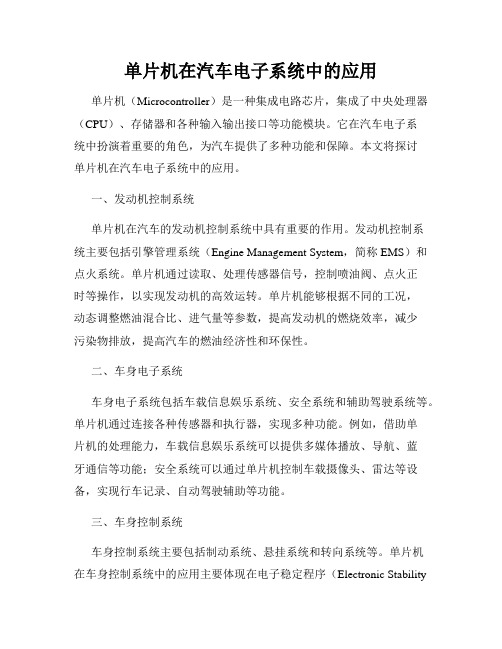 单片机在汽车电子系统中的应用

单片机（Microcontroller）是一种集成电路芯片，集成了中央处理器（CPU）、存储器和各种输入输出接口等功能模块。它在汽车电子系统中扮演着重要的角色，为汽车提供了多种功能和保障。本文将探讨单片机在汽车电子系统中的应用。

一、发动机控制系统

单片机在汽车的发动机控制系统中具有重要的作用。发动机控制系统主要包括引擎管理系统（Engine Management System，简称 EMS）和点火系统。单片机通过读取、处理传感器信号，控制喷油阀、点火正时等操作，以实现发动机的高效运转。单片机能够根据不同的工况，动态调整燃油混合比、进气量等参数，提高发动机的燃烧效率，减少污染物排放，提高汽车的燃油经济性和环保性。

二、车身电子系统

车身电子系统包括车载信息娱乐系统、安全系统和辅助驾驶系统等。单片机通过连接各种传感器和执行器，实现多种功能。例如，借助单片机的处理能力，车载信息娱乐系统可以提供多媒体播放、导航、蓝牙通信等功能；安全系统可以通过单片机控制车载摄像头、雷达等设备，实现行车记录、自动驾驶辅助等功能。

三、车身控制系统

车身控制系统主要包括制动系统、悬挂系统和转向系统等。单片机在车身控制系统中的应用主要体现在电子稳定程序（Electronic Stability